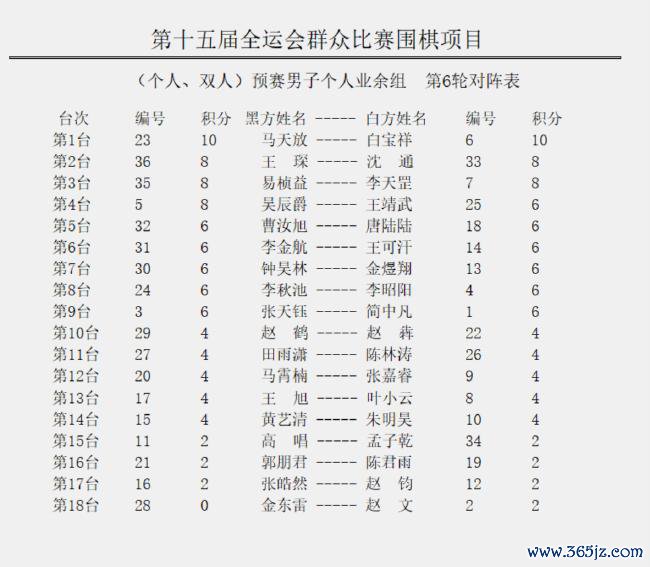 第十五届全运会群众比赛围棋项目

（个人、双人）预赛男子个人业余组　第6轮对阵表

| 台次 | 编号 | 积分 | 黑方姓名 | ----- | 白方姓名 | 编号 | 积分 |
|---|---|---|---|---|---|---|---|
| 第1台 | 23 | 10 | 马天放 | ----- | 白宝祥 | 6 | 10 |
| 第2台 | 36 | 8 | 王　琛 | ----- | 沈　通 | 33 | 8 |
| 第3台 | 35 | 8 | 易桢益 | ----- | 李天罡 | 7 | 8 |
| 第4台 | 5 | 8 | 吴辰爵 | ----- | 王靖武 | 25 | 6 |
| 第5台 | 32 | 6 | 曹汝旭 | ----- | 唐陆陆 | 18 | 6 |
| 第6台 | 31 | 6 | 李金航 | ----- | 王可汗 | 14 | 6 |
| 第7台 | 30 | 6 | 钟昊林 | ----- | 金煜翔 | 13 | 6 |
| 第8台 | 24 | 6 | 李秋池 | ----- | 李昭阳 | 4 | 6 |
| 第9台 | 3 | 6 | 张天钰 | ----- | 简中凡 | 1 | 6 |
| 第10台 | 29 | 4 | 赵　鹤 | ----- | 赵　犇 | 22 | 4 |
| 第11台 | 27 | 4 | 田雨潇 | ----- | 陈林涛 | 26 | 4 |
| 第12台 | 20 | 4 | 马霄楠 | ----- | 张嘉睿 | 9 | 4 |
| 第13台 | 17 | 4 | 王　旭 | ----- | 叶小云 | 8 | 4 |
| 第14台 | 15 | 4 | 黄艺清 | ----- | 朱明昊 | 10 | 4 |
| 第15台 | 11 | 2 | 高　唱 | ----- | 孟子乾 | 34 | 2 |
| 第16台 | 21 | 2 | 郭朋君 | ----- | 陈君雨 | 19 | 2 |
| 第17台 | 16 | 2 | 张皓然 | ----- | 赵　钧 | 12 | 2 |
| 第18台 | 28 | 0 | 金东雷 | ----- | 赵　文 | 2 | 2 |

www.365jz.com